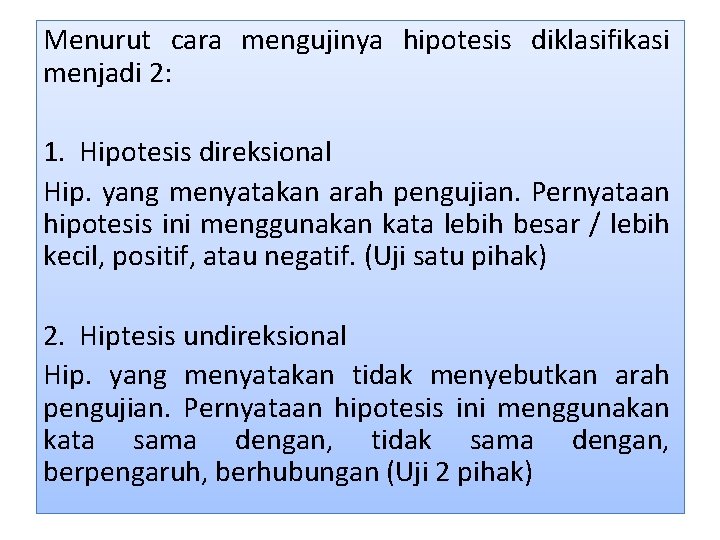 Menurut cara mengujinya hipotesis diklasifikasi menjadi 2:

1. Hipotesis direksional

Hip. yang menyatakan arah pengujian. Pernyataan hipotesis ini menggunakan kata lebih besar / lebih kecil, positif, atau negatif. (Uji satu pihak)

2. Hiptesis undireksional

Hip. yang menyatakan tidak menyebutkan arah pengujian. Pernyataan hipotesis ini menggunakan kata sama dengan, tidak sama dengan, berpengaruh, berhubungan (Uji 2 pihak)